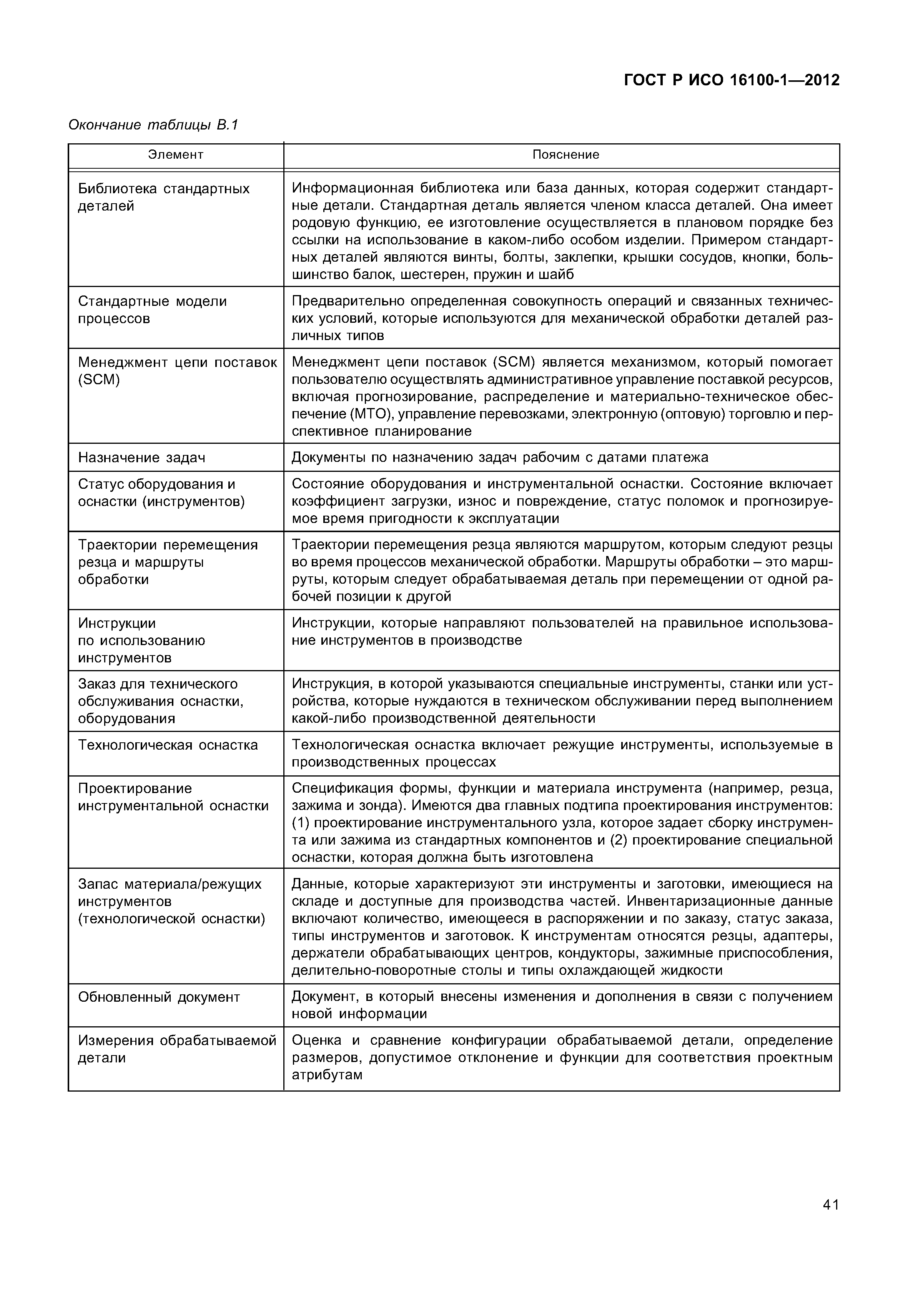 ГОСТ Р ИСО 16100-1—2012

Окончание таблицы В.1

| Элемент | Пояснение |
|---|---|
| Библиотека стандартных деталей | Информационная библиотека или база данных, которая содержит стандартные детали. Стандартная деталь является членом класса деталей. Она имеет родовую функцию, ее изготовление осуществляется в плановом порядке без ссылки на использование в каком-либо особом изделии. Примером стандартных деталей являются винты, болты, заклепки, крышки сосудов, кнопки, большинство балок, шестерен, пружин и шайб |
| Стандартные модели процессов | Предварительно определенная совокупность операций и связанных технических условий, которые используются для механической обработки деталей различных типов |
| Менеджмент цепи поставок (SCM) | Менеджмент цепи поставок (SCM) является механизмом, который помогает пользователю осуществлять административное управление поставкой ресурсов, включая прогнозирование, распределение и материально-техническое обеспечение (МТО), управление перевозками, электронную (оптовую) торговлю и перспективное планирование |
| Назначение задач | Документы по назначению задач рабочим с датами платежа |
| Статус оборудования и оснастки (инструментов) | Состояние оборудования и инструментальной оснастки. Состояние включает коэффициент загрузки, износ и повреждение, статус поломок и прогнозируемое время пригодности к эксплуатации |
| Траектории перемещения резца и маршруты обработки | Траектории перемещения резца являются маршрутом, которым следуют резцы во время процессов механической обработки. Маршруты обработки – это маршруты, которым следует обрабатываемая деталь при перемещении от одной рабочей позиции к другой |
| Инструкции по использованию инструментов | Инструкции, которые направляют пользователей на правильное использование инструментов в производстве |
| Заказ для технического обслуживания оснастки, оборудования | Инструкция, в которой указываются специальные инструменты, станки или устройства, которые нуждаются в техническом обслуживании перед выполнением какой-либо производственной деятельности |
| Технологическая оснастка | Технологическая оснастка включает режущие инструменты, используемые в производственных процессах |
| Проектирование инструментальной оснастки | Спецификация формы, функции и материала инструмента (например, резца, зажима и зонда). Имеются два главных подтипа проектирования инструментов: (1) проектирование инструментального узла, которое задает сборку инструмента или зажима из стандартных компонентов и (2) проектирование специальной оснастки, которая должна быть изготовлена |
| Запас материала/режущих инструментов (технологической оснастки) | Данные, которые характеризуют эти инструменты и заготовки, имеющиеся на складе и доступные для производства частей. Инвентаризационные данные включают количество, имеющееся в распоряжении и по заказу, статус заказа, типы инструментов и заготовок. К инструментам относятся резцы, адаптеры, держатели обрабатывающих центров, кондукторы, зажимные приспособления, делительно-поворотные столы и типы охлаждающей жидкости |
| Обновленный документ | Документ, в который внесены изменения и дополнения в связи с получением новой информации |
| Измерения обрабатываемой детали | Оценка и сравнение конфигурации обрабатываемой детали, определение размеров, допустимое отклонение и функции для соответствия проектным атрибутам |

41